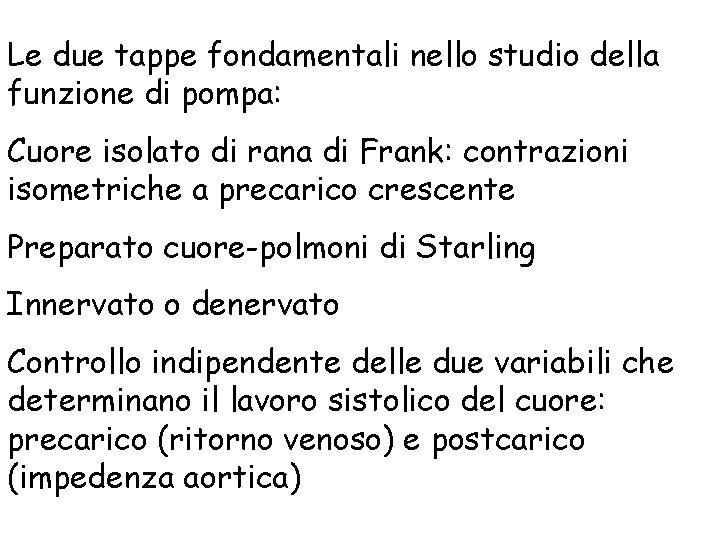 Le due tappe fondamentali nello studio della funzione di pompa:

Cuore isolato di rana di Frank: contrazioni isometriche a precarico crescente

Preparato cuore-polmoni di Starling

Innervato o denervato

Controllo indipendente delle due variabili che determinano il lavoro sistolico del cuore: precarico (ritorno venoso) e postcarico (impedenza aortica)